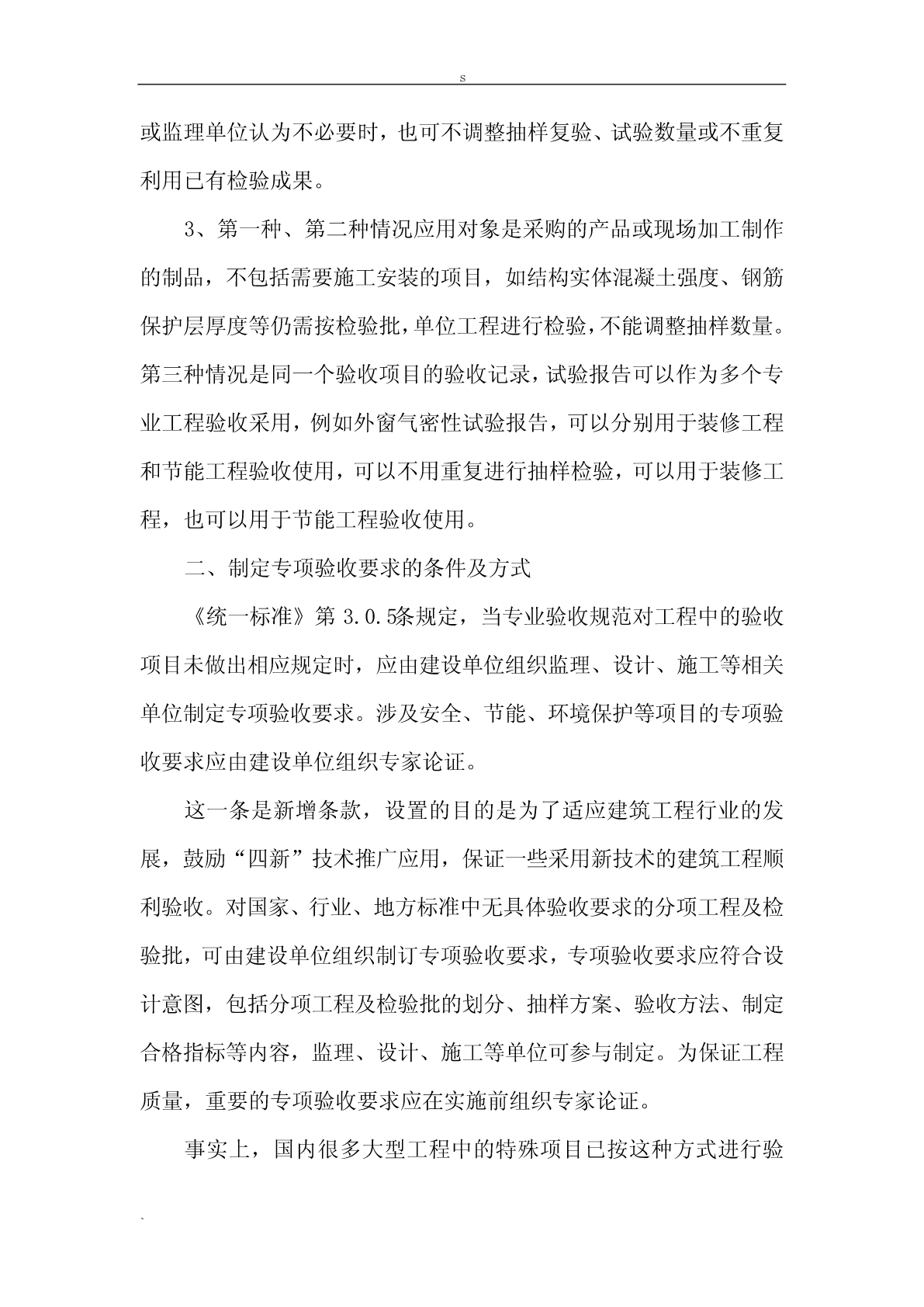 s

或监理单位认为不必要时，也可不调整抽样复验、试验数量或不重复利用已有检验成果。

3、第一种、第二种情况应用对象是采购的产品或现场加工制作的制品，不包括需要施工安装的项目，如结构实体混凝土强度、钢筋保护层厚度等仍需按检验批，单位工程进行检验，不能调整抽样数量。第三种情况是同一个验收项目的验收记录，试验报告可以作为多个专业工程验收采用，例如外窗气密性试验报告，可以分别用于装修工程和节能工程验收使用，可以不用重复进行抽样检验，可以用于装修工程，也可以用于节能工程验收使用。

二、制定专项验收要求的条件及方式

《统一标准》第 3.0.5条规定，当专业验收规范对工程中的验收项目未做出相应规定时，应由建设单位组织监理、设计、施工等相关单位制定专项验收要求。涉及安全、节能、环境保护等项目的专项验收要求应由建设单位组织专家论证。

这一条是新增条款，设置的目的是为了适应建筑工程行业的发展，鼓励“四新”技术推广应用，保证一些采用新技术的建筑工程顺利验收。对国家、行业、地方标准中无具体验收要求的分项工程及检验批，可由建设单位组织制订专项验收要求，专项验收要求应符合设计意图，包括分项工程及检验批的划分、抽样方案、验收方法、制定合格指标等内容，监理、设计、施工等单位可参与制定。为保证工程质量，重要的专项验收要求应在实施前组织专家论证。

事实上，国内很多大型工程中的特殊项目已按这种方式进行验

`